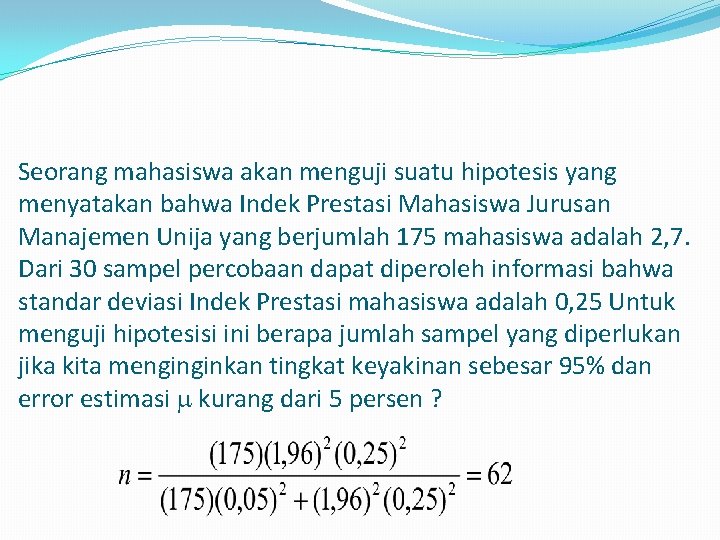 Seorang mahasiswa akan menguji suatu hipotesis yang menyatakan bahwa Indek Prestasi Mahasiswa Jurusan Manajemen Unija yang berjumlah 175 mahasiswa adalah 2,7. Dari 30 sampel percobaan dapat diperoleh informasi bahwa standar deviasi Indek Prestasi mahasiswa adalah 0,25 Untuk menguji hipotesisi ini berapa jumlah sampel yang diperlukan jika kita menginginkan tingkat keyakinan sebesar 95% dan error estimasi $\mu$ kurang dari 5 persen ?

$n = \frac{(175)(1,96)^2(0,25)^2}{(175)(0,05)^2 + (1,96)^2(0,25)^2} = 62$